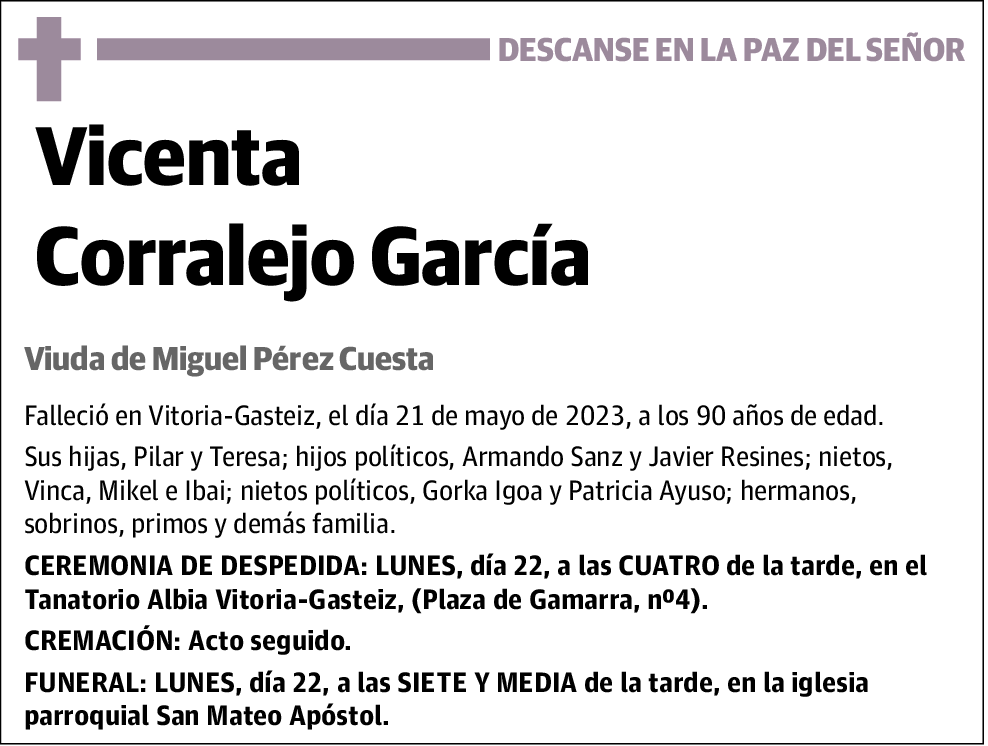 DESCANSE EN LA PAZ DEL SEÑOR

Vicenta
Corralejo García

Viuda de Miguel Pérez Cuesta

Falleció en Vitoria-Gasteiz, el día 21 de mayo de 2023, a los 90 años de edad.

Sus hijas, Pilar y Teresa; hijos políticos, Armando Sanz y Javier Resines; nietos, Vinca, Mikel e Ibai; nietos políticos, Gorka Igoa y Patricia Ayuso; hermanos, sobrinos, primos y demás familia.

CEREMONIA DE DESPEDIDA: LUNES, día 22, a las CUATRO de la tarde, en el Tanatorio Albia Vitoria-Gasteiz, (Plaza de Gamarra, nº4).

CREMACIÓN: Acto seguido.

FUNERAL: LUNES, día 22, a las SIETE Y MEDIA de la tarde, en la iglesia parroquial San Mateo Apóstol.